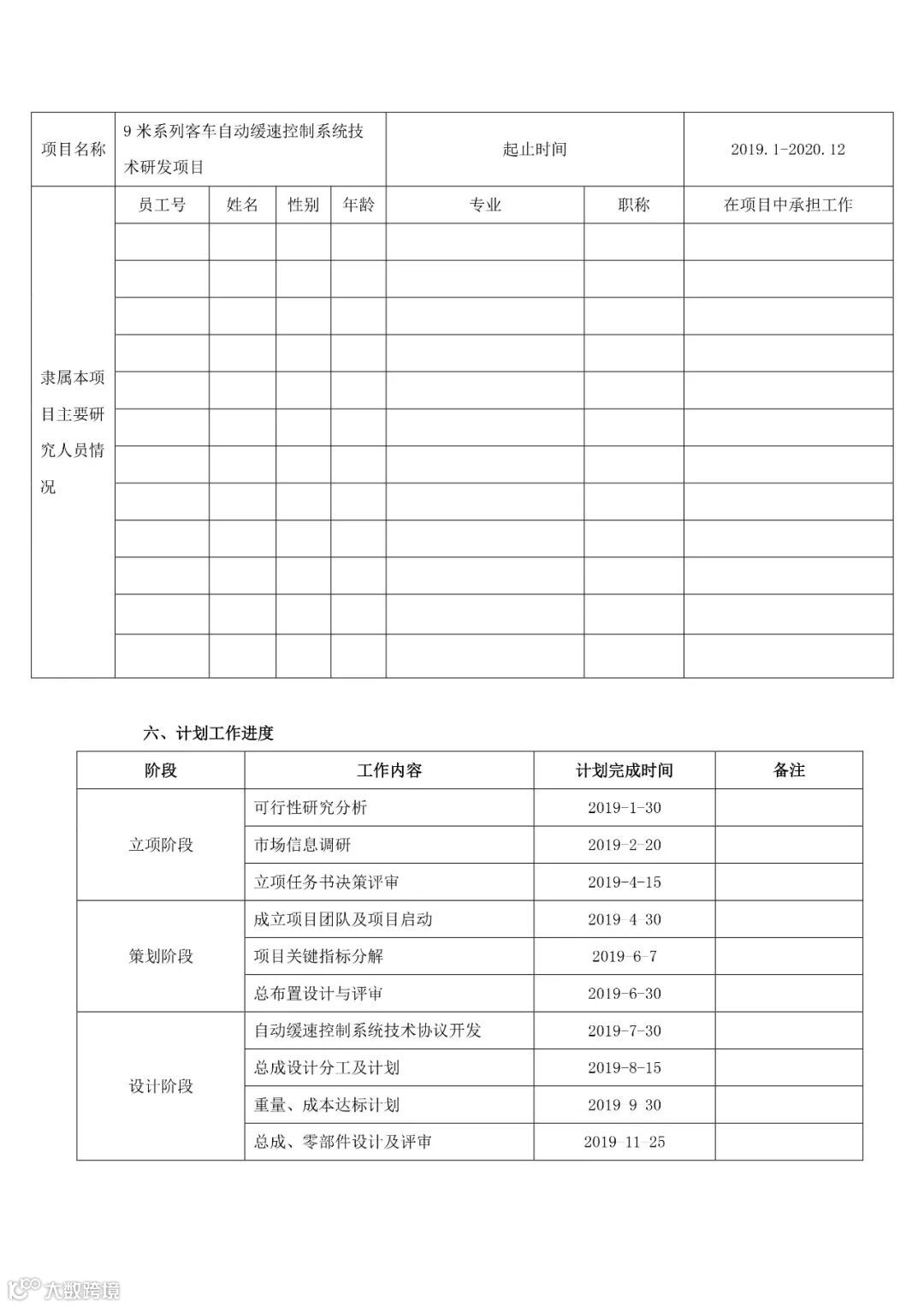 | 项目名称 | 9米系列客车自动缓速控制系统技术研发项目 | | | | 起止时间 | | 2019.1-2020.12 |
|---|---|---|---|---|---|---|---|
| 隶属本项目主要研究人员情况 | 员工号 | 姓名 | 性别 | 年龄 | 专业 | 职称 | 在项目中承担工作 |
| | | | | | | | |
| | | | | | | | |
| | | | | | | | |
| | | | | | | | |
| | | | | | | | |
| | | | | | | | |
| | | | | | | | |
| | | | | | | | |
| | | | | | | | |
| | | | | | | | |
| | | | | | | | |
| | | | | | | | |

六、计划工作进度

| 阶段 | 工作内容 | 计划完成时间 | 备注 |
|---|---|---|---|
| 立项阶段 | 可行性研究分析 | 2019-1-30 | |
| | 市场信息调研 | 2019-2-20 | |
| | 立项任务书决策评审 | 2019-4-15 | |
| 策划阶段 | 成立项目团队及项目启动 | 2019 4 30 | |
| | 项目关键指标分解 | 2019-6-7 | |
| | 总布置设计与评审 | 2019-6-30 | |
| 设计阶段 | 自动缓速控制系统技术协议开发 | 2019-7-30 | |
| | 总成设计分工及计划 | 2019-8-15 | |
| | 重量、成本达标计划 | 2019 9 30 | |
| | 总成、零部件设计及评审 | 2019 11 25 | |

大数跨境